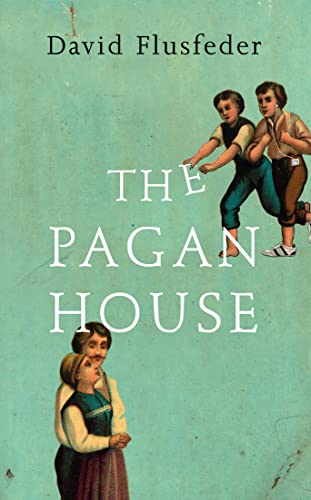 David Flusfeder

THE PAGAN HOUSE